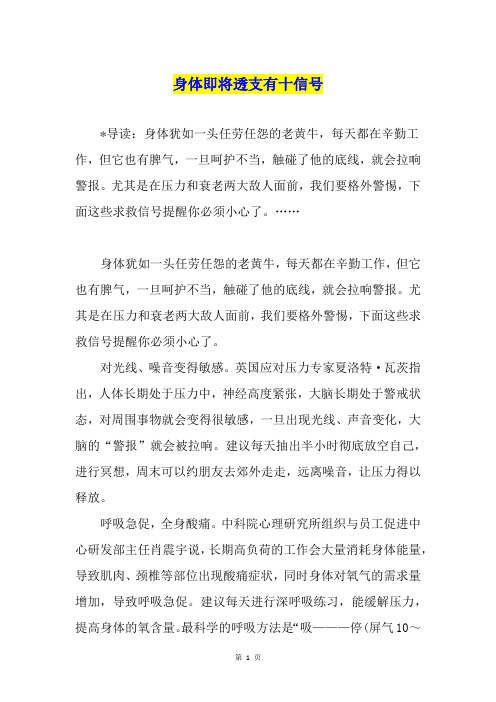 身体即将透支有十信号

*导读：身体犹如一头任劳任怨的老黄牛，每天都在辛勤工作，但它也有脾气，一旦呵护不当，触碰了他的底线，就会拉响警报。尤其是在压力和衰老两大敌人面前，我们要格外警惕，下面这些求救信号提醒你必须小心了。……

身体犹如一头任劳任怨的老黄牛，每天都在辛勤工作，但它也有脾气，一旦呵护不当，触碰了他的底线，就会拉响警报。尤其是在压力和衰老两大敌人面前，我们要格外警惕，下面这些求救信号提醒你必须小心了。

对光线、噪音变得敏感。英国应对压力专家夏洛特·瓦茨指出，人体长期处于压力中，神经高度紧张，大脑长期处于警戒状态，对周围事物就会变得很敏感，一旦出现光线、声音变化，大脑的“警报”就会被拉响。建议每天抽出半小时彻底放空自己，进行冥想，周末可以约朋友去郊外走走，远离噪音，让压力得以释放。

呼吸急促，全身酸痛。中科院心理研究所组织与员工促进中心研发部主任肖震宇说，长期高负荷的工作会大量消耗身体能量，导致肌肉、颈椎等部位出现酸痛症状，同时身体对氧气的需求量增加，导致呼吸急促。建议每天进行深呼吸练习，能缓解压力，提高身体的氧含量。最科学的呼吸方法是“吸———停（屏气10～

第 1 页